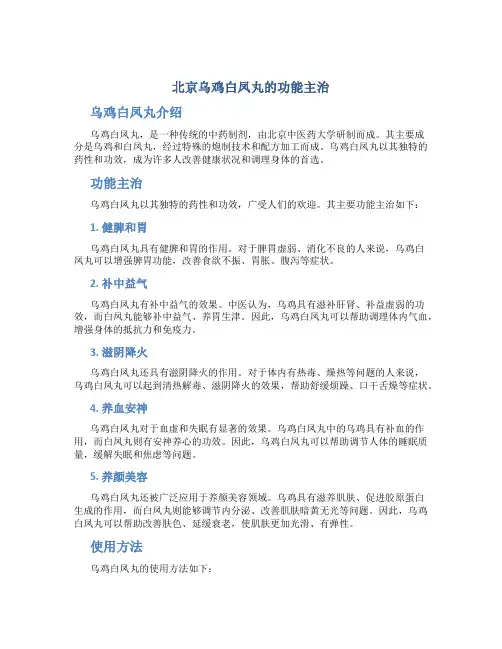 北京乌鸡白凤丸的功能主治

乌鸡白凤丸介绍

乌鸡白凤丸，是一种传统的中药制剂，由北京中医药大学研制而成。其主要成分是乌鸡和白凤丸，经过特殊的炮制技术和配方加工而成。乌鸡白凤丸以其独特的药性和功效，成为许多人改善健康状况和调理身体的首选。

功能主治

乌鸡白凤丸以其独特的药性和功效，广受人们的欢迎。其主要功能主治如下：

1. 健脾和胃

乌鸡白凤丸具有健脾和胃的作用。对于脾胃虚弱、消化不良的人来说，乌鸡白凤丸可以增强脾胃功能，改善食欲不振、胃胀、腹泻等症状。

2. 补中益气

乌鸡白凤丸有补中益气的效果。中医认为，乌鸡具有滋补肝肾、补益虚弱的功效，而白凤丸能够补中益气、养胃生津。因此，乌鸡白凤丸可以帮助调理体内气血，增强身体的抵抗力和免疫力。

3. 滋阴降火

乌鸡白凤丸还具有滋阴降火的作用。对于体内有热毒、燥热等问题的人来说，乌鸡白凤丸可以起到清热解毒、滋阴降火的效果，帮助舒缓烦躁、口干舌燥等症状。

4. 养血安神

乌鸡白凤丸对于血虚和失眠有显著的效果。乌鸡白凤丸中的乌鸡具有补血的作用，而白凤丸则有安神养心的功效。因此，乌鸡白凤丸可以帮助调节人体的睡眠质量，缓解失眠和焦虑等问题。

5. 养颜美容

乌鸡白凤丸还被广泛应用于养颜美容领域。乌鸡具有滋养肌肤、促进胶原蛋白生成的作用，而白凤丸则能够调节内分泌、改善肌肤暗黄无光等问题。因此，乌鸡白凤丸可以帮助改善肤色、延缓衰老，使肌肤更加光滑、有弹性。

使用方法

乌鸡白凤丸的使用方法如下：